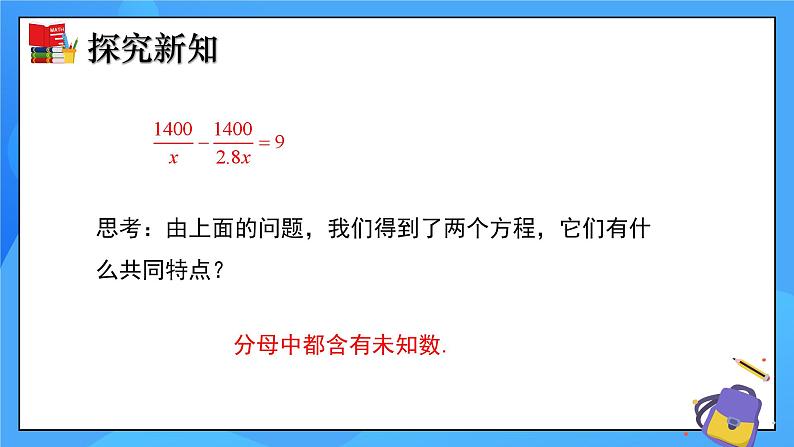 MATH

探究新知

$\frac{1400}{x}-\frac{1400}{2.8x}=9$

思考：由上面的问题，我们得到了两个方程，它们有什么共同特点？

分母中都含有未知数.